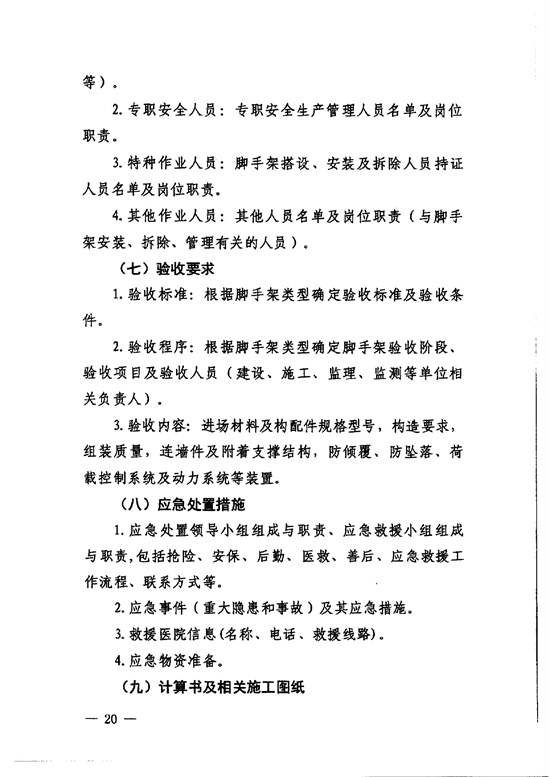 等）。

2. 专职安全人员：专职安全生产管理人员名单及岗位职责。

3. 特种作业人员：脚手架搭设、安装及拆除人员持证人员名单及岗位职责。

4. 其他作业人员：其他人员名单及岗位职责（与脚手架安装、拆除、管理有关的人员）。

（七）验收要求

1. 验收标准：根据脚手架类型确定验收标准及验收条件。

2. 验收程序：根据脚手架类型确定脚手架验收阶段、验收项目及验收人员（建设、施工、监理、监测等单位相关负责人）。

3. 验收内容：进场材料及构配件规格型号，构造要求，组装质量，连墙件及附着支撑结构，防倾覆、防坠落、荷载控制系统及动力系统等装置。

（八）应急处置措施

1. 应急处置领导小组组成与职责、应急救援小组组成与职责，包括抢险、安保、后勤、医救、善后、应急救援工作流程、联系方式等。

2. 应急事件（重大隐患和事故）及其应急措施。

3. 救援医院信息（名称、电话、救援线路）。

4. 应急物资准备。

（九）计算书及相关施工图纸

— 20 —